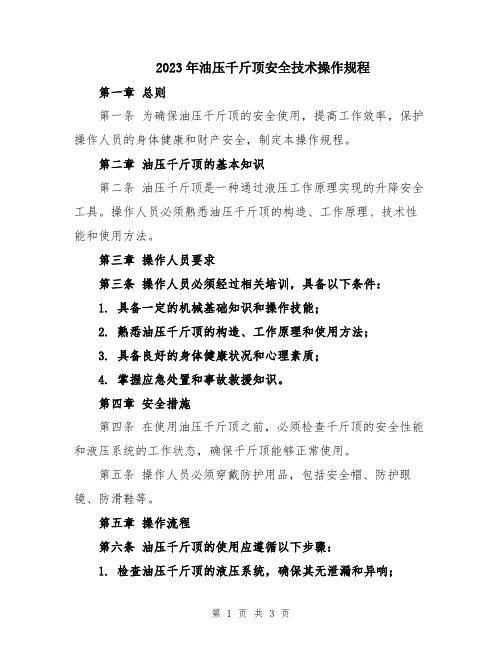 2023年油压千斤顶安全技术操作规程

第一章 总则

第一条 为确保油压千斤顶的安全使用，提高工作效率，保护操作人员的身体健康和财产安全，制定本操作规程。

第二章 油压千斤顶的基本知识

第二条 油压千斤顶是一种通过液压工作原理实现的升降安全工具。操作人员必须熟悉油压千斤顶的构造、工作原理、技术性能和使用方法。

第三章 操作人员要求

第三条 操作人员必须经过相关培训，具备以下条件：

1. 具备一定的机械基础知识和操作技能；

2. 熟悉油压千斤顶的构造、工作原理和使用方法；

3. 具备良好的身体健康状况和心理素质；

4. 掌握应急处置和事故救援知识。

第四章 安全措施

第四条 在使用油压千斤顶之前，必须检查千斤顶的安全性能和液压系统的工作状态，确保千斤顶能够正常使用。

第五条 操作人员必须穿戴防护用品，包括安全帽、防护眼镜、防滑鞋等。

第五章 操作流程

第六条 油压千斤顶的使用应遵循以下步骤：

1. 检查油压千斤顶的液压系统，确保其无泄漏和异响；

第 1 页 共 3 页